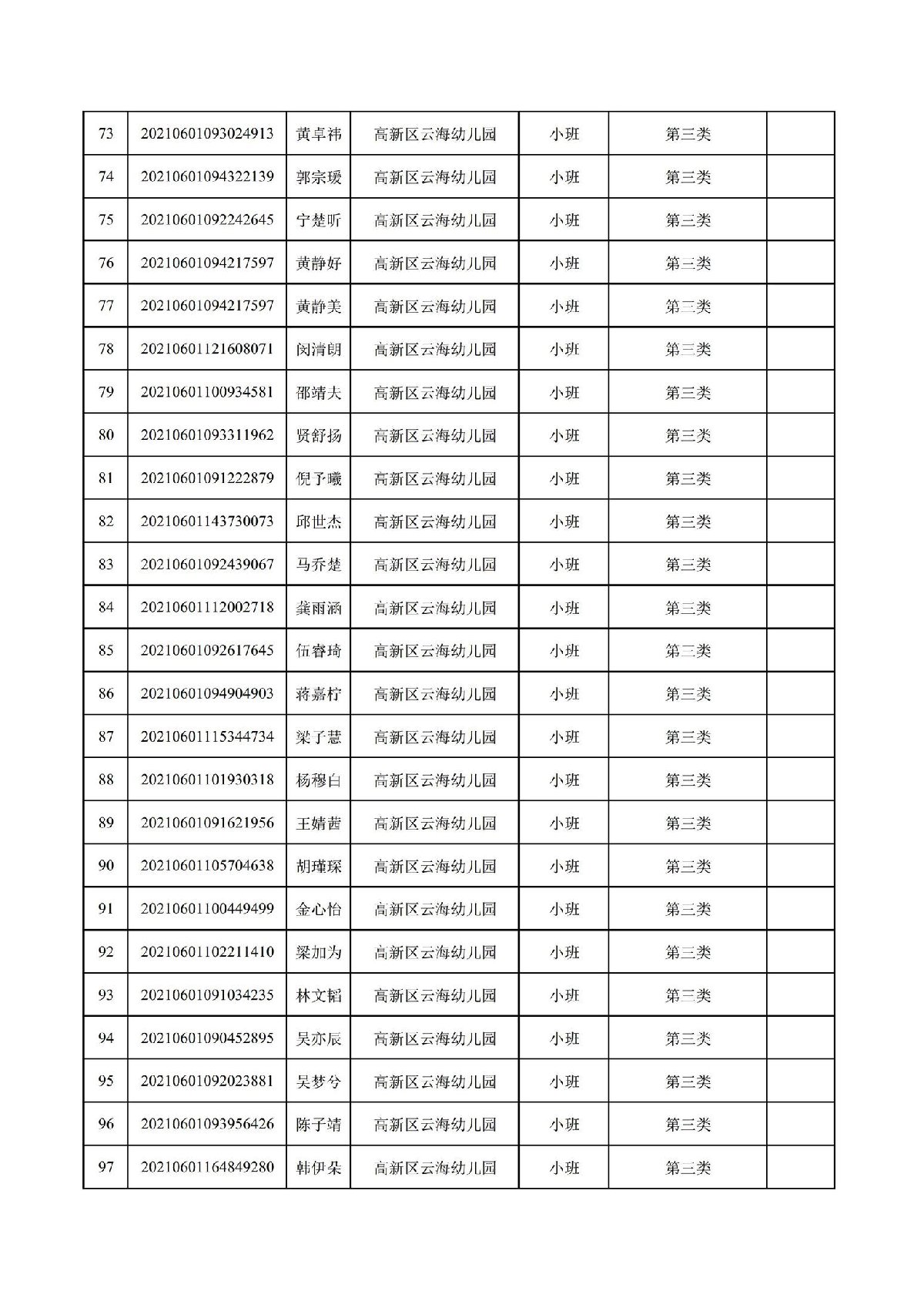 | 73 | 20210601093024913 | 黄卓祎 | 高新区云海幼儿园 | 小班 | 第三类 | |
|---|---|---|---|---|---|---|
| 74 | 20210601094322139 | 郭宗瑗 | 高新区云海幼儿园 | 小班 | 第三类 | |
| 75 | 20210601092242645 | 宁楚听 | 高新区云海幼儿园 | 小班 | 第三类 | |
| 76 | 20210601094217597 | 黄静好 | 高新区云海幼儿园 | 小班 | 第三类 | |
| 77 | 20210601094217597 | 黄静美 | 高新区云海幼儿园 | 小班 | 第三类 | |
| 78 | 20210601121608071 | 闵清朗 | 高新区云海幼儿园 | 小班 | 第三类 | |
| 79 | 20210601100934581 | 邵靖夫 | 高新区云海幼儿园 | 小班 | 第三类 | |
| 80 | 20210601093311962 | 贤舒扬 | 高新区云海幼儿园 | 小班 | 第三类 | |
| 81 | 20210601091222879 | 倪予曦 | 高新区云海幼儿园 | 小班 | 第三类 | |
| 82 | 20210601143730073 | 邱世杰 | 高新区云海幼儿园 | 小班 | 第三类 | |
| 83 | 20210601092439067 | 马乔楚 | 高新区云海幼儿园 | 小班 | 第三类 | |
| 84 | 20210601112002718 | 龚雨涵 | 高新区云海幼儿园 | 小班 | 第三类 | |
| 85 | 20210601092617645 | 伍睿琦 | 高新区云海幼儿园 | 小班 | 第三类 | |
| 86 | 20210601094904903 | 蒋嘉柠 | 高新区云海幼儿园 | 小班 | 第三类 | |
| 87 | 20210601115344734 | 梁子慧 | 高新区云海幼儿园 | 小班 | 第三类 | |
| 88 | 20210601101930318 | 杨穆白 | 高新区云海幼儿园 | 小班 | 第三类 | |
| 89 | 20210601091621956 | 王婧茜 | 高新区云海幼儿园 | 小班 | 第三类 | |
| 90 | 20210601105704638 | 胡瑾琛 | 高新区云海幼儿园 | 小班 | 第三类 | |
| 91 | 20210601100449499 | 金心怡 | 高新区云海幼儿园 | 小班 | 第三类 | |
| 92 | 20210601102211410 | 梁加为 | 高新区云海幼儿园 | 小班 | 第三类 | |
| 93 | 20210601091034235 | 林文韬 | 高新区云海幼儿园 | 小班 | 第三类 | |
| 94 | 20210601090452895 | 吴亦辰 | 高新区云海幼儿园 | 小班 | 第三类 | |
| 95 | 20210601092023881 | 吴梦兮 | 高新区云海幼儿园 | 小班 | 第三类 | |
| 96 | 20210601093956426 | 陈子靖 | 高新区云海幼儿园 | 小班 | 第三类 | |
| 97 | 20210601164849280 | 韩伊朵 | 高新区云海幼儿园 | 小班 | 第三类 | |